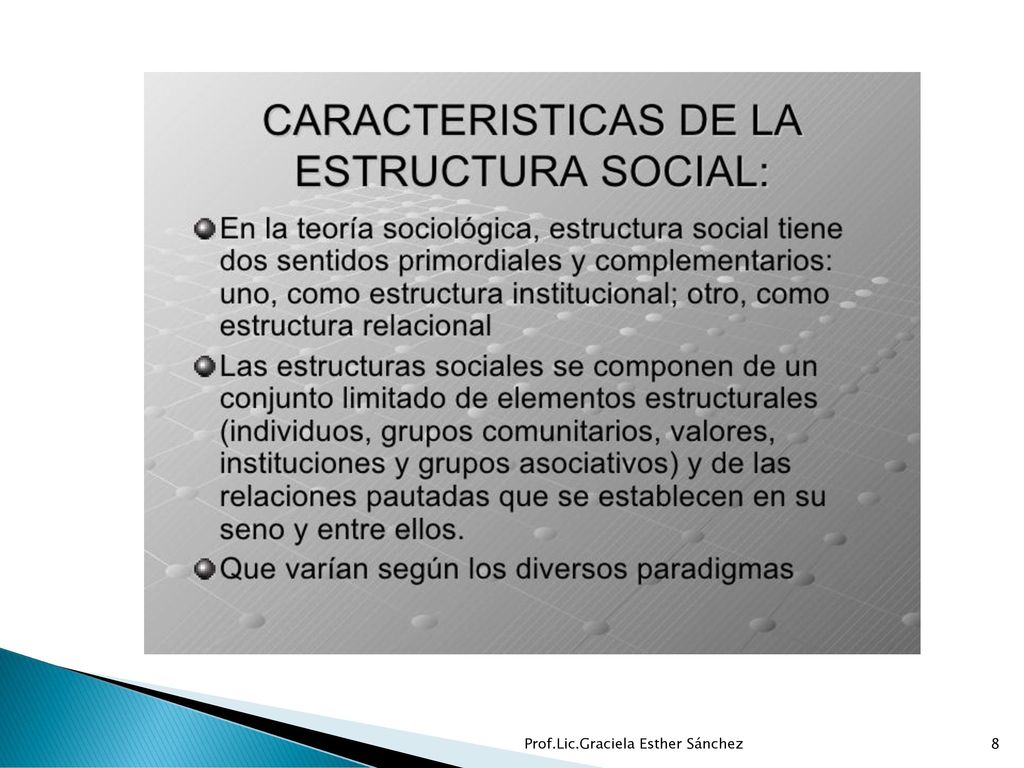 CARACTERISTICAS DE LA ESTRUCTURA SOCIAL:

En la teoría sociológica, estructura social tiene dos sentidos primordiales y complementarios: uno, como estructura institucional; otro, como estructura relacional

Las estructuras sociales se componen de un conjunto limitado de elementos estructurales (individuos, grupos comunitarios, valores, instituciones y grupos asociativos) y de las relaciones pautadas que se establecen en su seno y entre ellos.

Que varían según los diversos paradigmas

Prof.Lic.Graciela Esther Sánchez

8